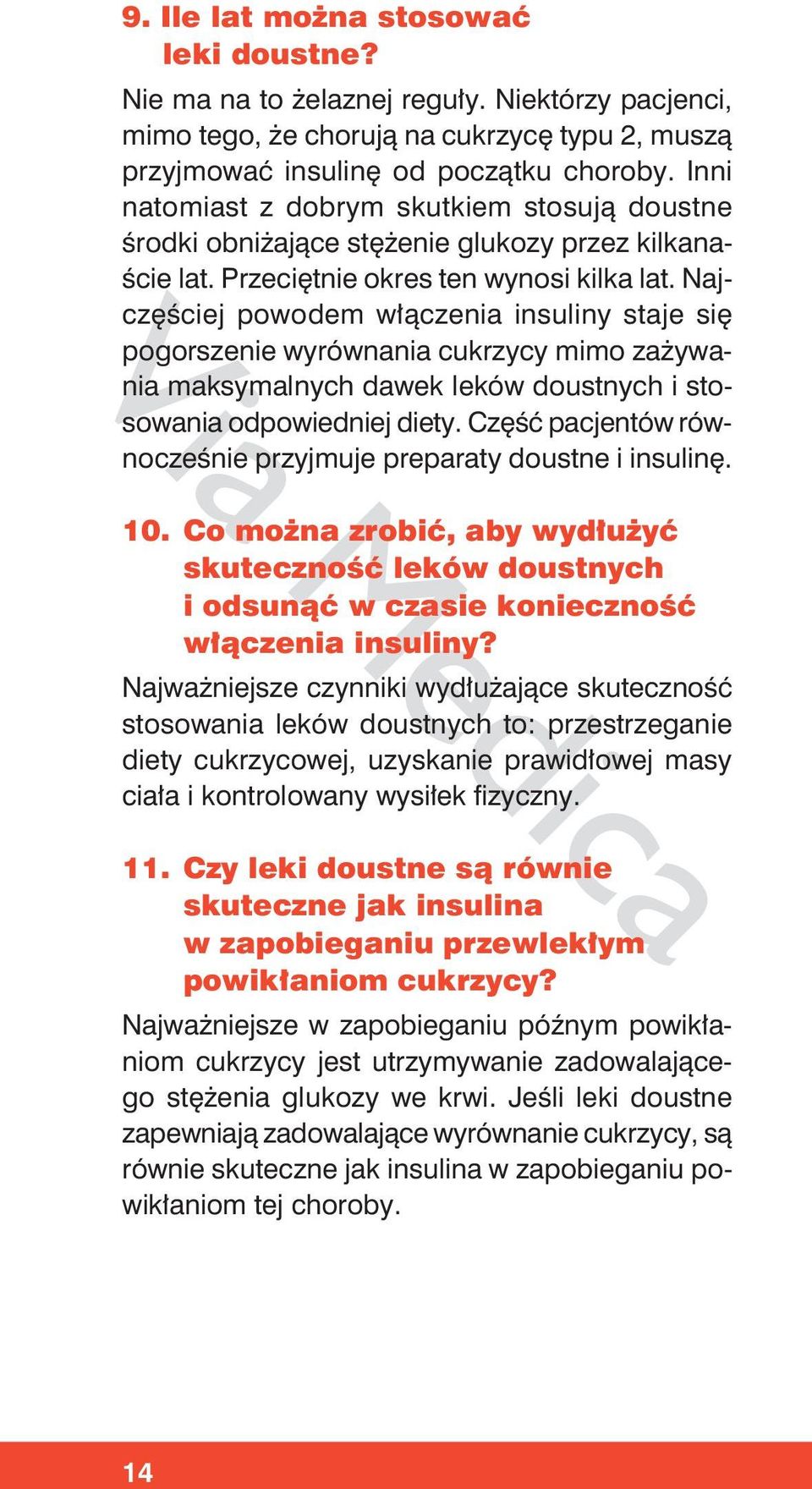 9. Ile lat można stosować leki doustne?

Nie ma na to żelaznej reguły. Niektórzy pacjenci, mimo tego, że chorują na cukrzycę typu 2, muszą przyjmować insulinę od początku choroby. Inni natomiast z dobrym skutkiem stosują doustne środki obniżające stężenie glukozy przez kilkanaście lat. Przeciętnie okres ten wynosi kilka lat. Najczęściej powodem włączenia insuliny staje się pogorszenie wyrównania cukrzycy mimo zażywania maksymalnych dawek leków doustnych i stosowania odpowiedniej diety. Część pacjentów równocześnie przyjmuje preparaty doustne i insulinę.

10. Co można zrobić, aby wydłużyć skuteczność leków doustnych i odsunąć w czasie konieczność włączenia insuliny?

Najważniejsze czynniki wydłużające skuteczność stosowania leków doustnych to: przestrzeganie diety cukrzycowej, uzyskanie prawidłowej masy ciała i kontrolowany wysiłek fizyczny.

11. Czy leki doustne są równie skuteczne jak insulina w zapobieganiu przewlekłym powikłaniom cukrzycy?

Najważniejsze w zapobieganiu późnym powikłaniom cukrzycy jest utrzymywanie zadowalającego stężenia glukozy we krwi. Jeśli leki doustne zapewniają zadowalające wyrównanie cukrzycy, są równie skuteczne jak insulina w zapobieganiu powikłaniom tej choroby.

Via Medica

14